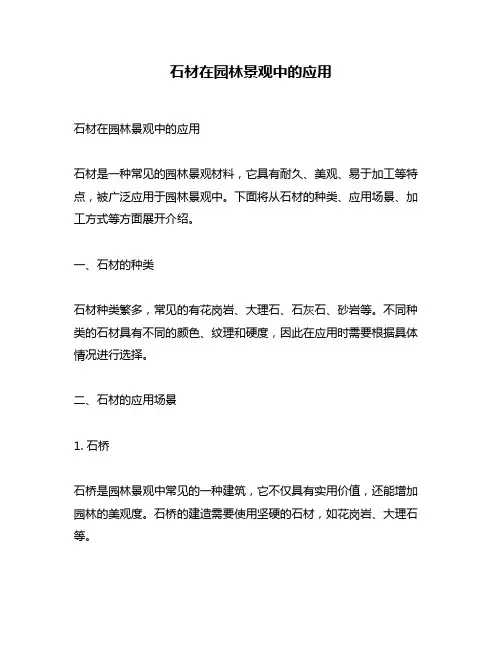 石材在园林景观中的应用

石材在园林景观中的应用

石材是一种常见的园林景观材料，它具有耐久、美观、易于加工等特点，被广泛应用于园林景观中。下面将从石材的种类、应用场景、加工方式等方面展开介绍。

一、石材的种类

石材种类繁多，常见的有花岗岩、大理石、石灰石、砂岩等。不同种类的石材具有不同的颜色、纹理和硬度，因此在应用时需要根据具体情况进行选择。

二、石材的应用场景

1. 石桥

石桥是园林景观中常见的一种建筑，它不仅具有实用价值，还能增加园林的美观度。石桥的建造需要使用坚硬的石材，如花岗岩、大理石等。